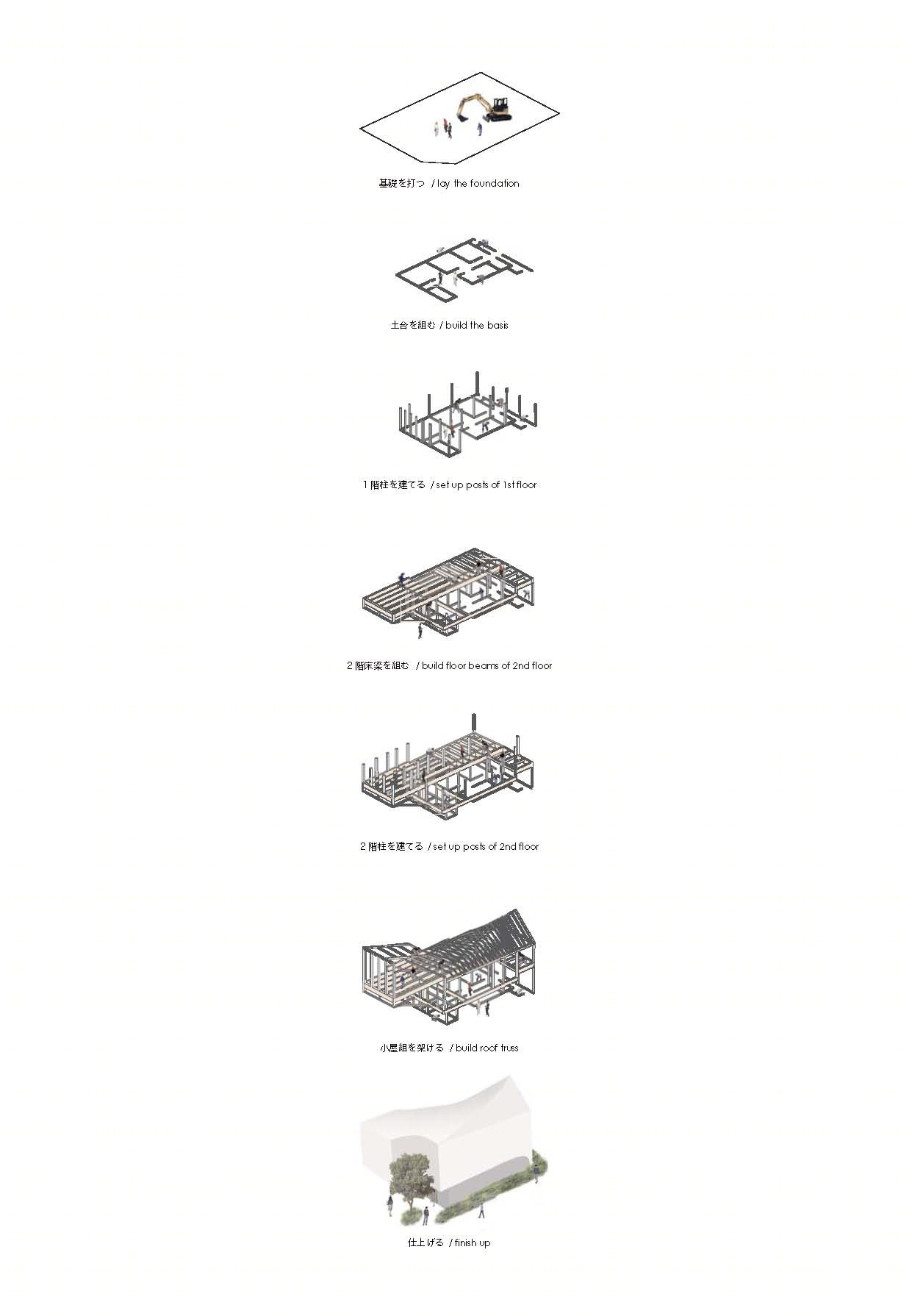 基礎を打つ / lay the foundation

土台を組む / build the basis

1階柱を建てる / set up posts of 1st floor

2階床梁を組む / build floor beams of 2nd floor

2階柱を建てる / set up posts of 2nd floor

小屋組を架ける / build roof truss

仕上げる / finish up